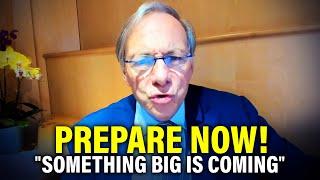 PREPARE NOW!
"SOMETHING BIG IS COMING"